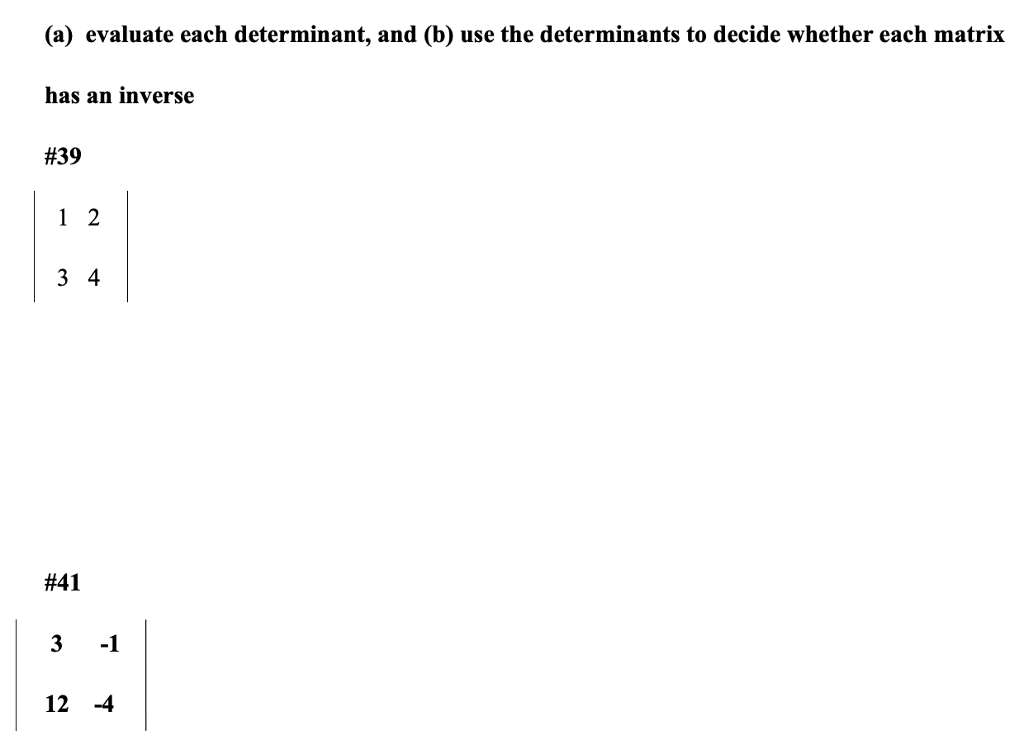 (a) evaluate each determinant, and (b) use the determinants to decide whether each matrix has an inverse

#39

$\begin{vmatrix} 1 & 2 \\ 3 & 4 \end{vmatrix}$

#41

$\begin{vmatrix} 3 & -1 \\ 12 & -4 \end{vmatrix}$